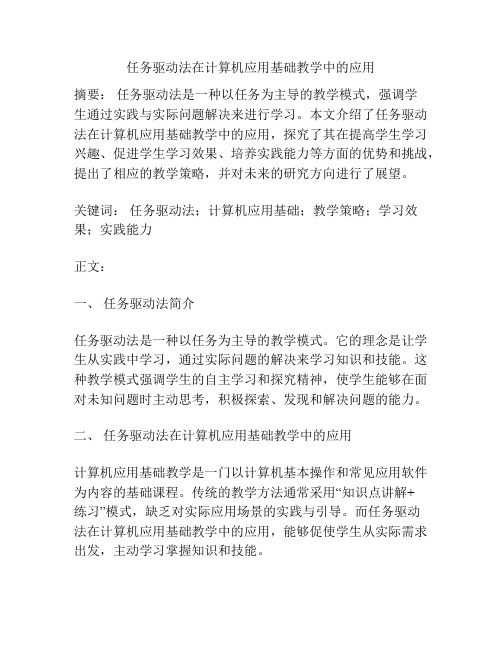 任务驱动法在计算机应用基础教学中的应用

摘要： 任务驱动法是一种以任务为主导的教学模式，强调学生通过实践与实际问题解决来进行学习。本文介绍了任务驱动法在计算机应用基础教学中的应用，探究了其在提高学生学习兴趣、促进学生学习效果、培养实践能力等方面的优势和挑战，提出了相应的教学策略，并对未来的研究方向进行了展望。

关键词： 任务驱动法；计算机应用基础；教学策略；学习效果；实践能力

正文：

一、 任务驱动法简介

任务驱动法是一种以任务为主导的教学模式。它的理念是让学生从实践中学习，通过实际问题的解决来学习知识和技能。这种教学模式强调学生的自主学习和探究精神，使学生能够在面对未知问题时主动思考，积极探索、发现和解决问题的能力。

二、 任务驱动法在计算机应用基础教学中的应用

计算机应用基础教学是一门以计算机基本操作和常见应用软件为内容的基础课程。传统的教学方法通常采用“知识点讲解+练习”模式，缺乏对实际应用场景的实践与引导。而任务驱动法在计算机应用基础教学中的应用，能够促使学生从实际需求出发，主动学习掌握知识和技能。